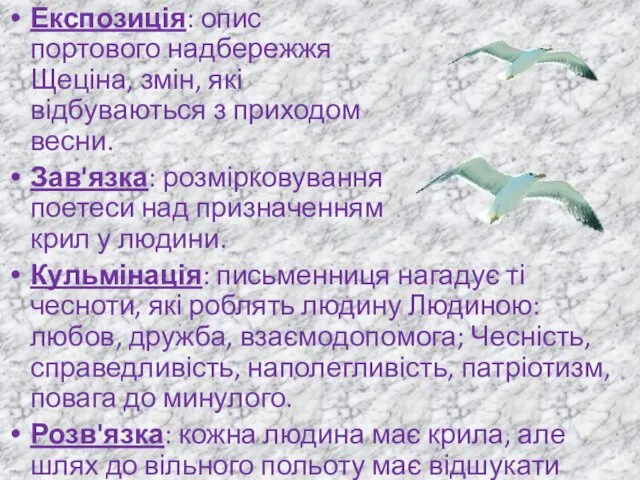 • Експозиція: опис портового надбережжя Щеціна, змін, які відбуваються з приходом весни.
• Зав'язка: розмірковування поетеси над призначенням крил у людини.
• Кульмінація: письменниця нагадує ті чесноти, які роблять людину Людиною: любов, дружба, взаємодопомога; Чесність, справедливість, наполегливість, патріотизм, повага до минулого.
• Розв'язка: кожна людина має крила, але шлях до вільного польоту має відшукати